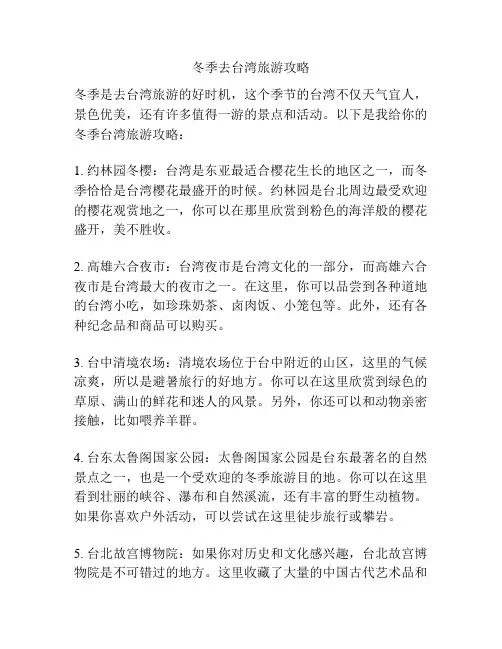 冬季去台湾旅游攻略

冬季是去台湾旅游的好时机，这个季节的台湾不仅天气宜人，景色优美，还有许多值得一游的景点和活动。以下是我给你的冬季台湾旅游攻略：

1. 约林园冬樱：台湾是东亚最适合樱花生长的地区之一，而冬季恰恰是台湾樱花最盛开的时候。约林园是台北周边最受欢迎的樱花观赏地之一，你可以在那里欣赏到粉色的海洋般的樱花盛开，美不胜收。

2. 高雄六合夜市：台湾夜市是台湾文化的一部分，而高雄六合夜市是台湾最大的夜市之一。在这里，你可以品尝到各种道地的台湾小吃，如珍珠奶茶、卤肉饭、小笼包等。此外，还有各种纪念品和商品可以购买。

3. 台中清境农场：清境农场位于台中附近的山区，这里的气候凉爽，所以是避暑旅行的好地方。你可以在这里欣赏到绿色的草原、满山的鲜花和迷人的风景。另外，你还可以和动物亲密接触，比如喂养羊群。

4. 台东太鲁阁国家公园：太鲁阁国家公园是台东最著名的自然景点之一，也是一个受欢迎的冬季旅游目的地。你可以在这里看到壮丽的峡谷、瀑布和自然溪流，还有丰富的野生动植物。如果你喜欢户外活动，可以尝试在这里徒步旅行或攀岩。

5. 台北故宫博物院：如果你对历史和文化感兴趣，台北故宫博物院是不可错过的地方。这里收藏了大量的中国古代艺术品和